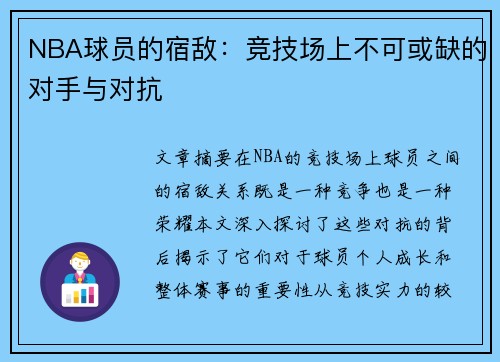 NBA球员的宿敌：竞技场上不可或缺的对手与对抗

文章摘要在NBA的竞技场上球员之间的宿敌关系既是一种竞争也是一种荣耀本文深入探讨了这些对抗的背后揭示了它们对于球员个人成长和整体赛事的重要性从竞技实力的较